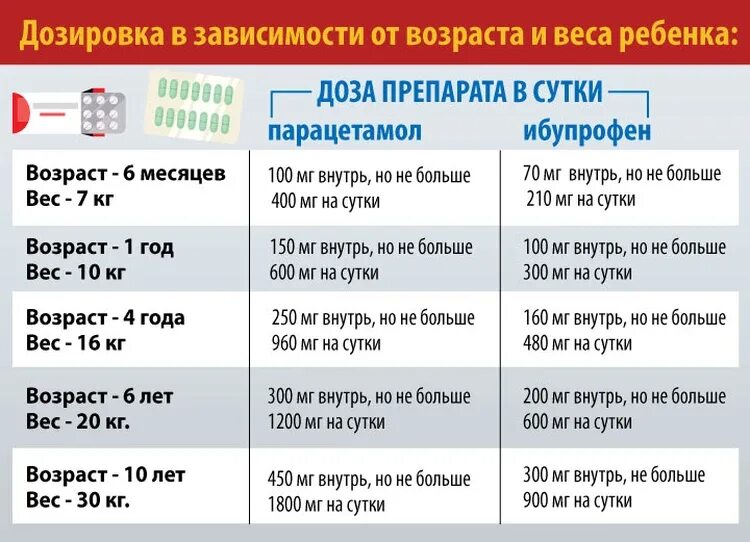 Дозировка в зависимости от возраста и веса ребенка:

ДОЗА ПРЕПАРАТА В СУТКИ

| | парацетамол | ибупрофен |
|---|---|---|
| Возраст - 6 месяцев Вес - 7 кг | 100 мг внутрь, но не больше 400 мг на сутки | 70 мг внутрь, но не больше 210 мг на сутки |
| Возраст - 1 год Вес - 10 кг | 150 мг внутрь, но не больше 600 мг на сутки | 100 мг внутрь, но не больше 300 мг на сутки |
| Возраст - 4 года Вес - 16 кг | 250 мг внутрь, но не больше 960 мг на сутки | 160 мг внутрь, но не больше 480 мг на сутки |
| Возраст - 6 лет Вес - 20 кг. | 300 мг внутрь, но не больше 1200 мг на сутки | 200 мг внутрь, но не больше 600 мг на сутки |
| Возраст - 10 лет Вес - 30 кг. | 450 мг внутрь, но не больше 1800 мг на сутки | 300 мг внутрь, не больше 900 мг на сутки |